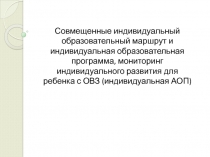 Совмещенные индивидуальный образовательный маршрут и индивидуальная образовательная программа, мониторинг индивидуального развития для ребенка с ОВЗ (индивидуальная АОП)